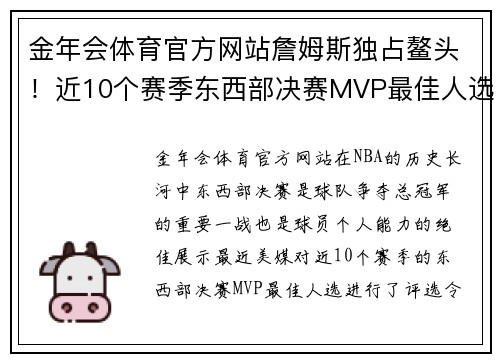 金年会体育官方网站詹姆斯独占鳌头！近10个赛季东西部决赛MVP最佳人选

金年会体育官方网站在NBA的历史长河中东西部决赛是球队争夺总冠军的重要一战也是球员个人能力的绝佳展示最近美媒对近10个赛季的东西部决赛MVP最佳人选进行了评选令